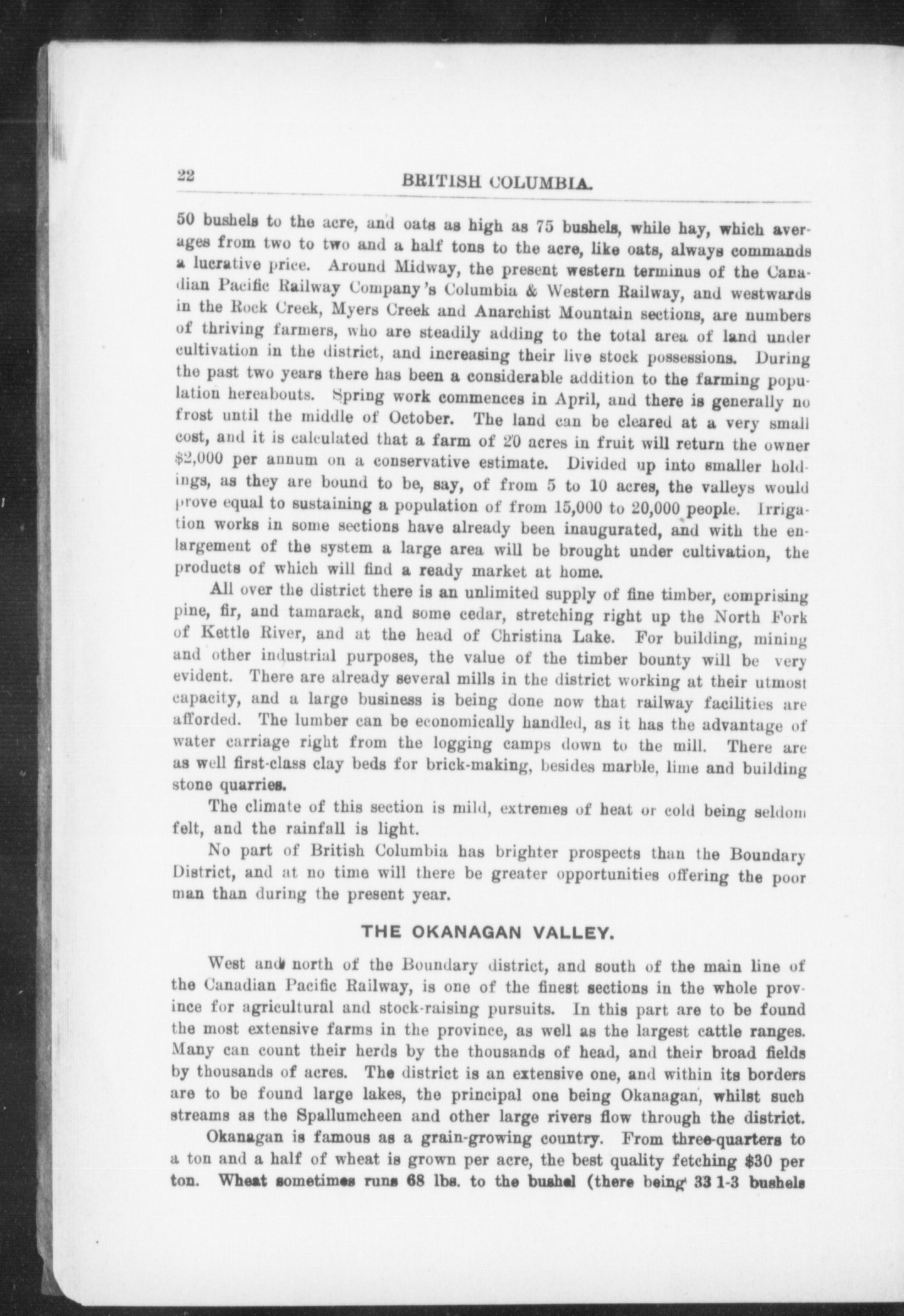 22 BRITISH COLUMBIA.

50 bushels to the acre, and oats as high as 75 bushels, while hay, which averages from two to two and a half tons to the acre, like oats, always commands a lucrative price. Around Midway, the present western terminus of the Canadian Pacific Railway Company's Columbia & Western Railway, and westwards in the Rock Creek, Myers Creek and Anarchist Mountain sections, are numbers of thriving farmers, who are steadily adding to the total area of land under cultivation in the district, and increasing their live stock possessions. During the past two years there has been a considerable addition to the farming population hereabouts. Spring work commences in April, and there is generally no frost until the middle of October. The land can be cleared at a very small cost, and it is calculated that a farm of 20 acres in fruit will return the owner $2,000 per annum on a conservative estimate. Divided up into smaller holdings, as they are bound to be, say, of from 5 to 10 acres, the valleys would prove equal to sustaining a population of from 15,000 to 20,000 people. Irrigation works in some sections have already been inaugurated, and with the enlargement of the system a large area will be brought under cultivation, the products of which will find a ready market at home.

All over the district there is an unlimited supply of fine timber, comprising pine, fir, and tamarack, and some cedar, stretching right up the North Fork of Kettle River, and at the head of Christina Lake. For building, mining and other industrial purposes, the value of the timber bounty will be very evident. There are already several mills in the district working at their utmost capacity, and a large business is being done now that railway facilities are afforded. The lumber can be economically handled, as it has the advantage of water carriage right from the logging camps down to the mill. There are as well first-class clay beds for brick-making, besides marble, lime and building stone quarries.

The climate of this section is mild, extremes of heat or cold being seldom felt, and the rainfall is light.

No part of British Columbia has brighter prospects than the Boundary District, and at no time will there be greater opportunities offering the poor man than during the present year.

THE OKANAGAN VALLEY.

West and north of the Boundary district, and south of the main line of the Canadian Pacific Railway, is one of the finest sections in the whole province for agricultural and stock-raising pursuits. In this part are to be found the most extensive farms in the province, as well as the largest cattle ranges. Many can count their herds by the thousands of head, and their broad fields by thousands of acres. The district is an extensive one, and within its borders are to be found large lakes, the principal one being Okanagan, whilst such streams as the Spallumcheen and other large rivers flow through the district.

Okanagan is famous as a grain-growing country. From three-quarters to a ton and a half of wheat is grown per acre, the best quality fetching $30 per ton. Wheat sometimes runs 68 lbs. to the bushel (there being 33 1-3 bushels